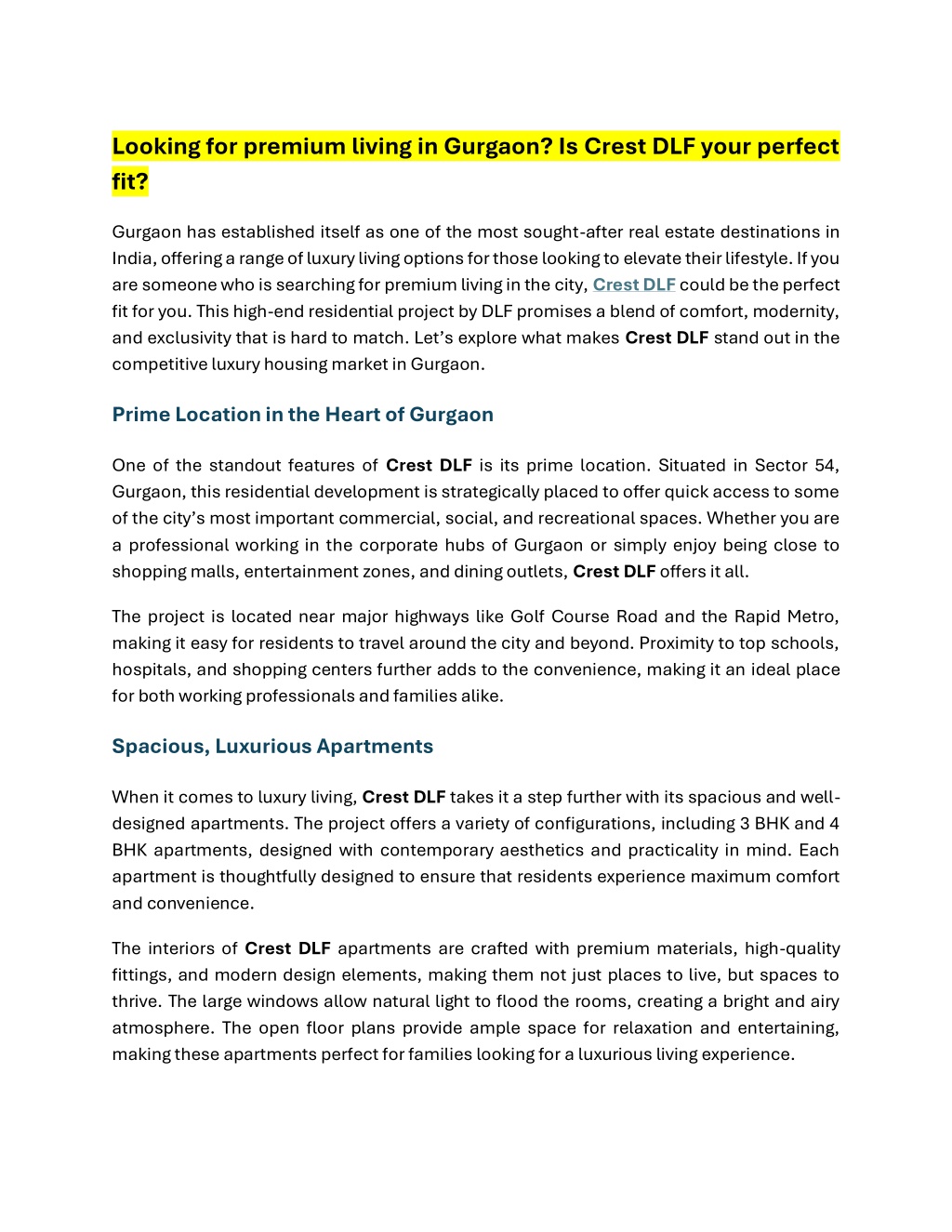 Looking for premium living in Gurgaon? Is Crest DLF your perfect fit?

Gurgaon has established itself as one of the most sought-after real estate destinations in India, offering a range of luxury living options for those looking to elevate their lifestyle. If you are someone who is searching for premium living in the city, Crest DLF could be the perfect fit for you. This high-end residential project by DLF promises a blend of comfort, modernity, and exclusivity that is hard to match. Let's explore what makes Crest DLF stand out in the competitive luxury housing market in Gurgaon.

Prime Location in the Heart of Gurgaon

One of the standout features of Crest DLF is its prime location. Situated in Sector 54, Gurgaon, this residential development is strategically placed to offer quick access to some of the city's most important commercial, social, and recreational spaces. Whether you are a professional working in the corporate hubs of Gurgaon or simply enjoy being close to shopping malls, entertainment zones, and dining outlets, Crest DLF offers it all.

The project is located near major highways like Golf Course Road and the Rapid Metro, making it easy for residents to travel around the city and beyond. Proximity to top schools, hospitals, and shopping centers further adds to the convenience, making it an ideal place for both working professionals and families alike.

Spacious, Luxurious Apartments

When it comes to luxury living, Crest DLF takes it a step further with its spacious and well-designed apartments. The project offers a variety of configurations, including 3 BHK and 4 BHK apartments, designed with contemporary aesthetics and practicality in mind. Each apartment is thoughtfully designed to ensure that residents experience maximum comfort and convenience.

The interiors of Crest DLF apartments are crafted with premium materials, high-quality fittings, and modern design elements, making them not just places to live, but spaces to thrive. The large windows allow natural light to flood the rooms, creating a bright and airy atmosphere. The open floor plans provide ample space for relaxation and entertaining, making these apartments perfect for families looking for a luxurious living experience.